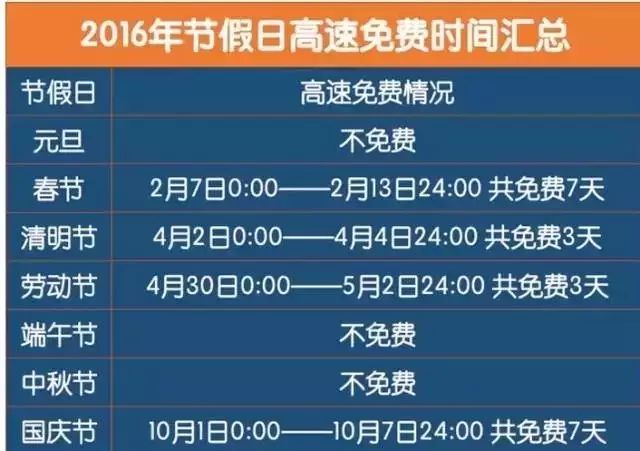 2016年节假日高速免费时间汇总

| 节假日 | 高速免费情况 |
|---|---|
| 元旦 | 不免费 |
| 春节 | 2月7日0:00——2月13日24:00 共免费7天 |
| 清明节 | 4月2日0:00——4月4日24:00 共免费3天 |
| 劳动节 | 4月30日0:00——5月2日24:00 共免费3天 |
| 端午节 | 不免费 |
| 中秋节 | 不免费 |
| 国庆节 | 10月1日0:00——10月7日24:00 共免费7天 |